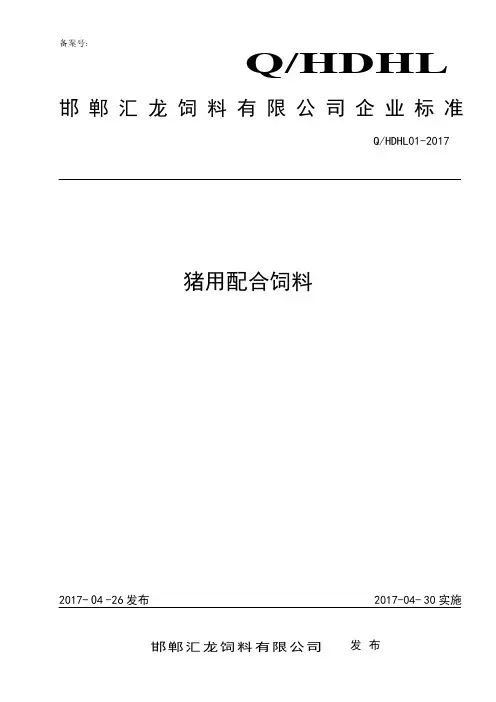 备案号:

Q/HDHL

邯郸汇龙饲料有限公司企业标准

Q/HDHL01-2017

猪用配合饲料

2017-04-26发布

2017-04-30实施

邯郸汇龙饲料有限公司 发布